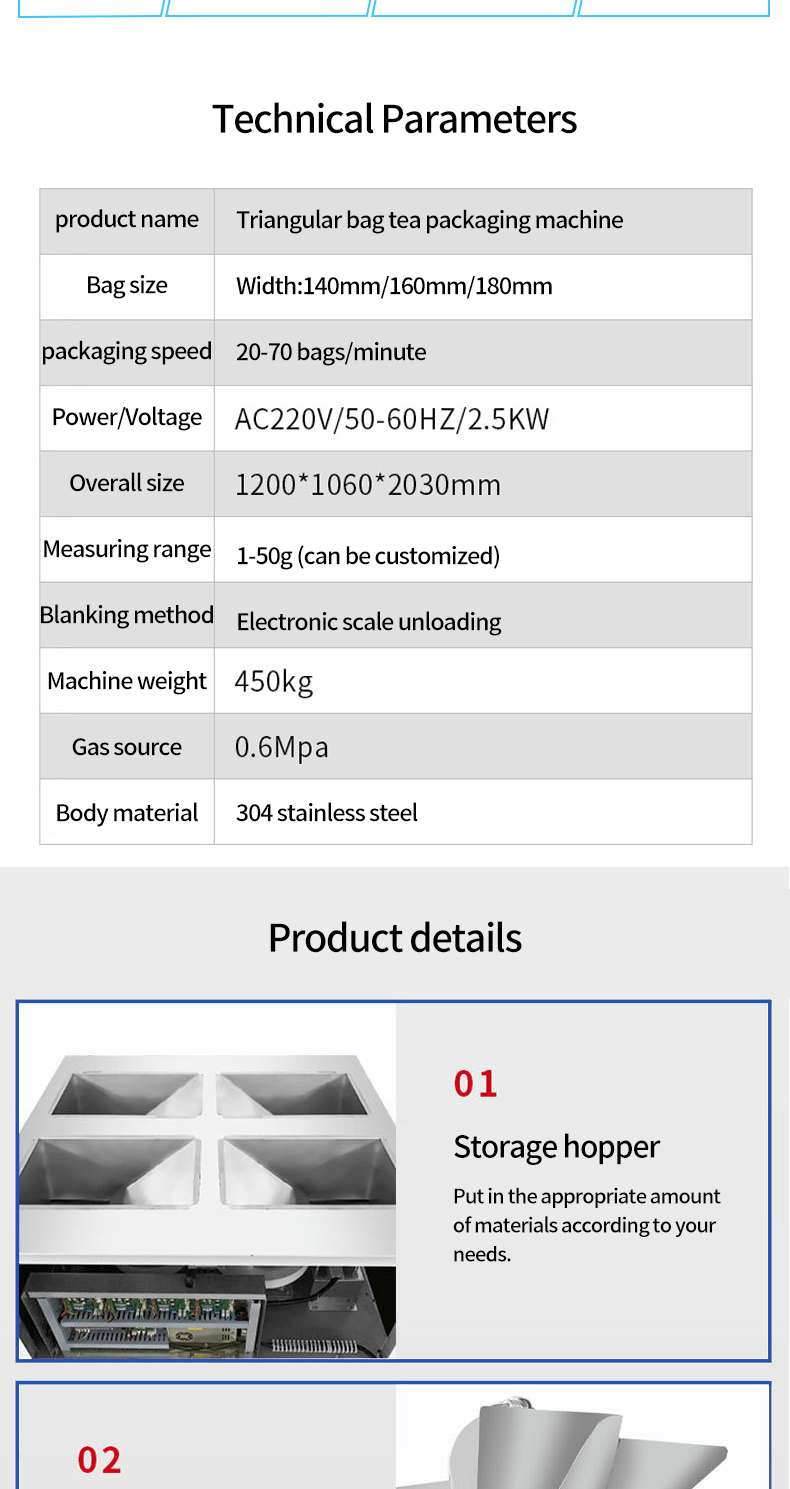 Technical Parameters

| product name | Triangular bag tea packaging machine |
|---|---|
| Bag size | Width:140mm/160mm/180mm |
| packaging speed | 20-70 bags/minute |
| Power/Voltage | AC220V/50-60HZ/2.5KW |
| Overall size | 1200*1060*2030mm |
| Measuring range | 1-50g (can be customized) |
| Blanking method | Electronic scale unloading |
| Machine weight | 450kg |
| Gas source | 0.6Mpa |
| Body material | 304 stainless steel |

Product details

01

Storage hopper

Put in the appropriate amount of materials according to your needs.

02